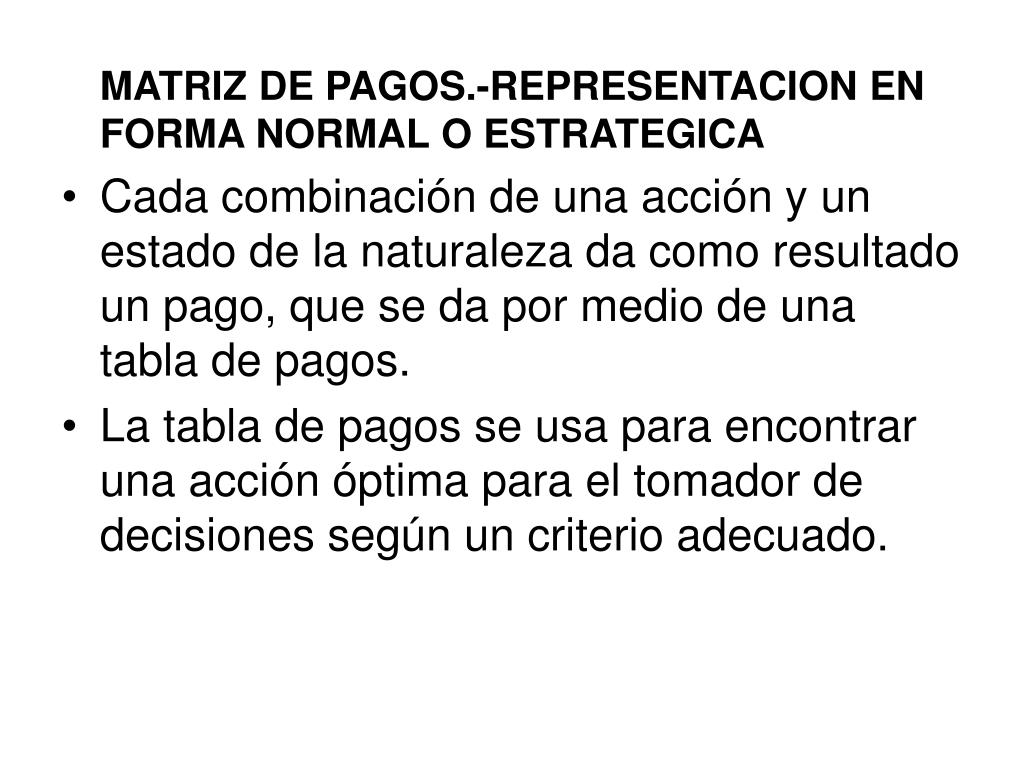 MATRIZ DE PAGOS.-REPRESENTACION EN FORMA NORMAL O ESTRATEGICA

• Cada combinación de una acción y un estado de la naturaleza da como resultado un pago, que se da por medio de una tabla de pagos.

• La tabla de pagos se usa para encontrar una acción óptima para el tomador de decisiones según un criterio adecuado.